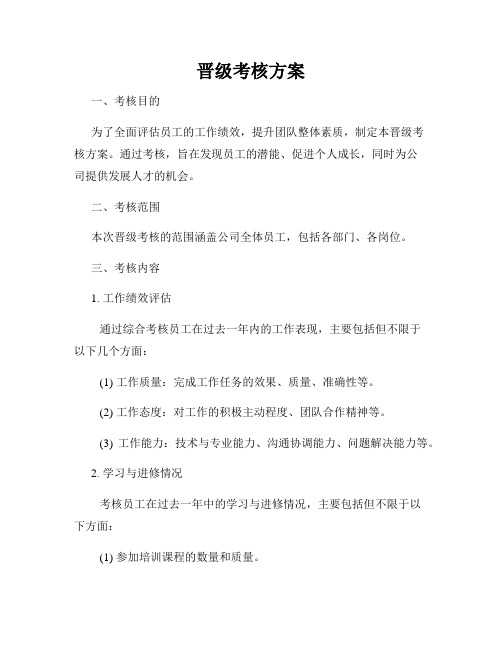 晋级考核方案

一、考核目的

为了全面评估员工的工作绩效，提升团队整体素质，制定本晋级考核方案。通过考核，旨在发现员工的潜能、促进个人成长，同时为公司提供发展人才的机会。

二、考核范围

本次晋级考核的范围涵盖公司全体员工，包括各部门、各岗位。

三、考核内容

1. 工作绩效评估

通过综合考核员工在过去一年内的工作表现，主要包括但不限于以下几个方面：

(1) 工作质量：完成工作任务的效果、质量、准确性等。

(2) 工作态度：对工作的积极主动程度、团队合作精神等。

(3) 工作能力：技术与专业能力、沟通协调能力、问题解决能力等。

2. 学习与进修情况

考核员工在过去一年中的学习与进修情况，主要包括但不限于以下方面：

(1) 参加培训课程的数量和质量。